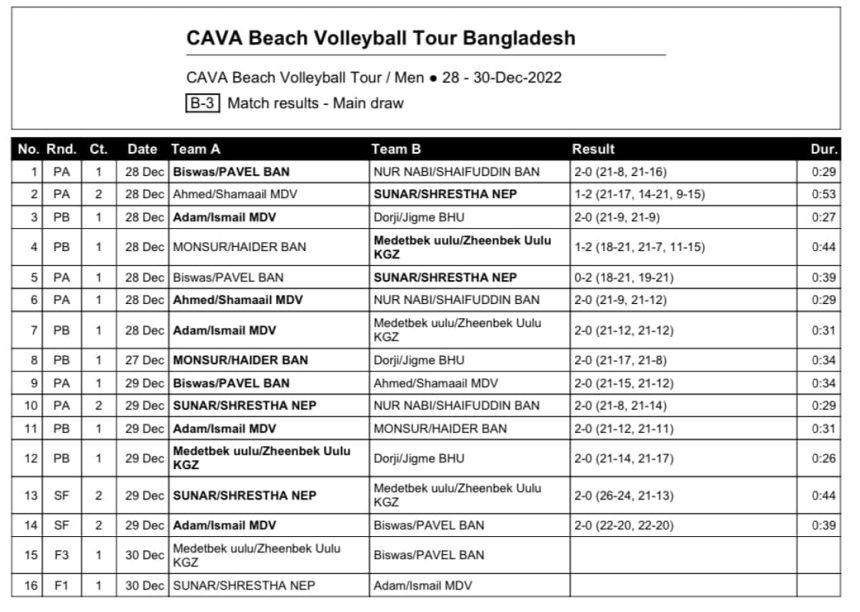 CAVA Beach Volleyball Tour Bangladesh

CAVA Beach Volleyball Tour / Men ● 28 - 30-Dec-2022

B-3 Match results - Main draw

| No. | Rnd. | Ct. | Date | Team A | Team B | Result | Dur. |
|---|---|---|---|---|---|---|---|
| 1 | PA | 1 | 28 Dec | Biswas/PAVEL BAN | NUR NABI/SHAIFUDDIN BAN | 2-0 (21-8, 21-16) | 0:29 |
| 2 | PA | 2 | 28 Dec | Ahmed/Shamaail MDV | SUNAR/SHRESTHA NEP | 1-2 (21-17, 14-21, 9-15) | 0:53 |
| 3 | PB | 1 | 28 Dec | Adam/Ismail MDV | Dorji/Jigme BHU | 2-0 (21-9, 21-9) | 0:27 |
| 4 | PB | 1 | 28 Dec | MONSUR/HAIDER BAN | Medetbek uulu/Zheenbek Uulu KGZ | 1-2 (18-21, 21-7, 11-15) | 0:44 |
| 5 | PA | 1 | 28 Dec | Biswas/PAVEL BAN | SUNAR/SHRESTHA NEP | 0-2 (18-21, 19-21) | 0:39 |
| 6 | PA | 1 | 28 Dec | Ahmed/Shamaail MDV | NUR NABI/SHAIFUDDIN BAN | 2-0 (21-9, 21-12) | 0:29 |
| 7 | PB | 1 | 28 Dec | Adam/Ismail MDV | Medetbek uulu/Zheenbek Uulu KGZ | 2-0 (21-12, 21-12) | 0:31 |
| 8 | PB | 1 | 27 Dec | MONSUR/HAIDER BAN | Dorji/Jigme BHU | 2-0 (21-17, 21-8) | 0:34 |
| 9 | PA | 1 | 29 Dec | Biswas/PAVEL BAN | Ahmed/Shamaail MDV | 2-0 (21-15, 21-12) | 0:34 |
| 10 | PA | 2 | 29 Dec | SUNAR/SHRESTHA NEP | NUR NABI/SHAIFUDDIN BAN | 2-0 (21-8, 21-14) | 0:29 |
| 11 | PB | 1 | 29 Dec | Adam/Ismail MDV | MONSUR/HAIDER BAN | 2-0 (21-12, 21-11) | 0:31 |
| 12 | PB | 1 | 29 Dec | Medetbek uulu/Zheenbek Uulu KGZ | Dorji/Jigme BHU | 2-0 (21-14, 21-17) | 0:26 |
| 13 | SF | 2 | 29 Dec | SUNAR/SHRESTHA NEP | Medetbek uulu/Zheenbek Uulu KGZ | 2-0 (26-24, 21-13) | 0:44 |
| 14 | SF | 2 | 29 Dec | Adam/Ismail MDV | Biswas/PAVEL BAN | 2-0 (22-20, 22-20) | 0:39 |
| 15 | F3 | 1 | 30 Dec | Medetbek uulu/Zheenbek Uulu KGZ | Biswas/PAVEL BAN | | |
| 16 | F1 | 1 | 30 Dec | SUNAR/SHRESTHA NEP | Adam/Ismail MDV | | |